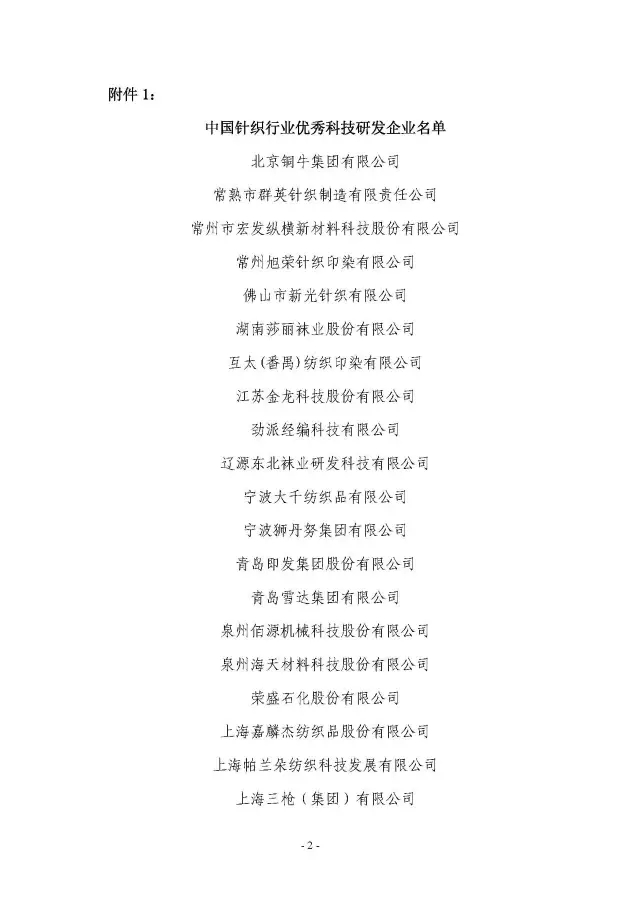 附件1：

中国针织行业优秀科技研发企业名单

北京铜牛集团有限公司

常熟市群英针织制造有限责任公司

常州市宏发纵横新材料科技股份有限公司

常州旭荣针织印染有限公司

佛山市新光针织有限公司

湖南莎丽袜业股份有限公司

互太(番禺)纺织印染有限公司

江苏金龙科技股份有限公司

劲派经编科技有限公司

辽源东北袜业研发科技有限公司

宁波大千纺织品有限公司

宁波狮丹努集团有限公司

青岛即发集团股份有限公司

青岛雪达集团有限公司

泉州佰源机械科技股份有限公司

泉州海天材料科技股份有限公司

荣盛石化股份有限公司

上海嘉麟杰纺织品股份有限公司

上海帕兰朵纺织科技发展有限公司

上海三枪（集团）有限公司

- 2 -